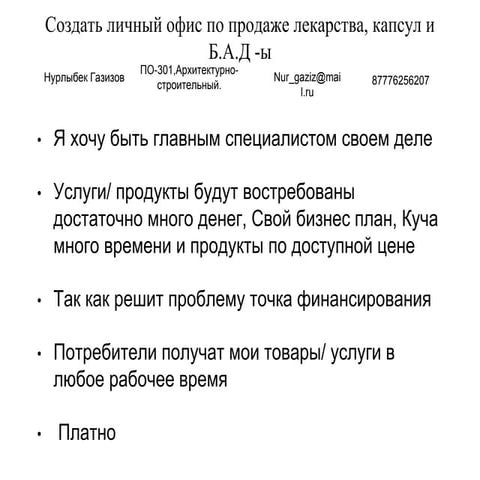 Создать личный офис по продаже лекарства, капсул и Б.А.Д -ы

Нурлыбек Газизов

ПО-301,Архитектурно-строительный.

Nur_gaziz@mail.ru

87776256207

• Я хочу быть главным специалистом своем деле

• Услуги/ продукты будут востребованы достаточно много денег, Свой бизнес план, Куча много времени и продукты по доступной цене

• Так как решит проблему точка финансирования

• Потребители получат мои товары/ услуги в любое рабочее время

• Платно